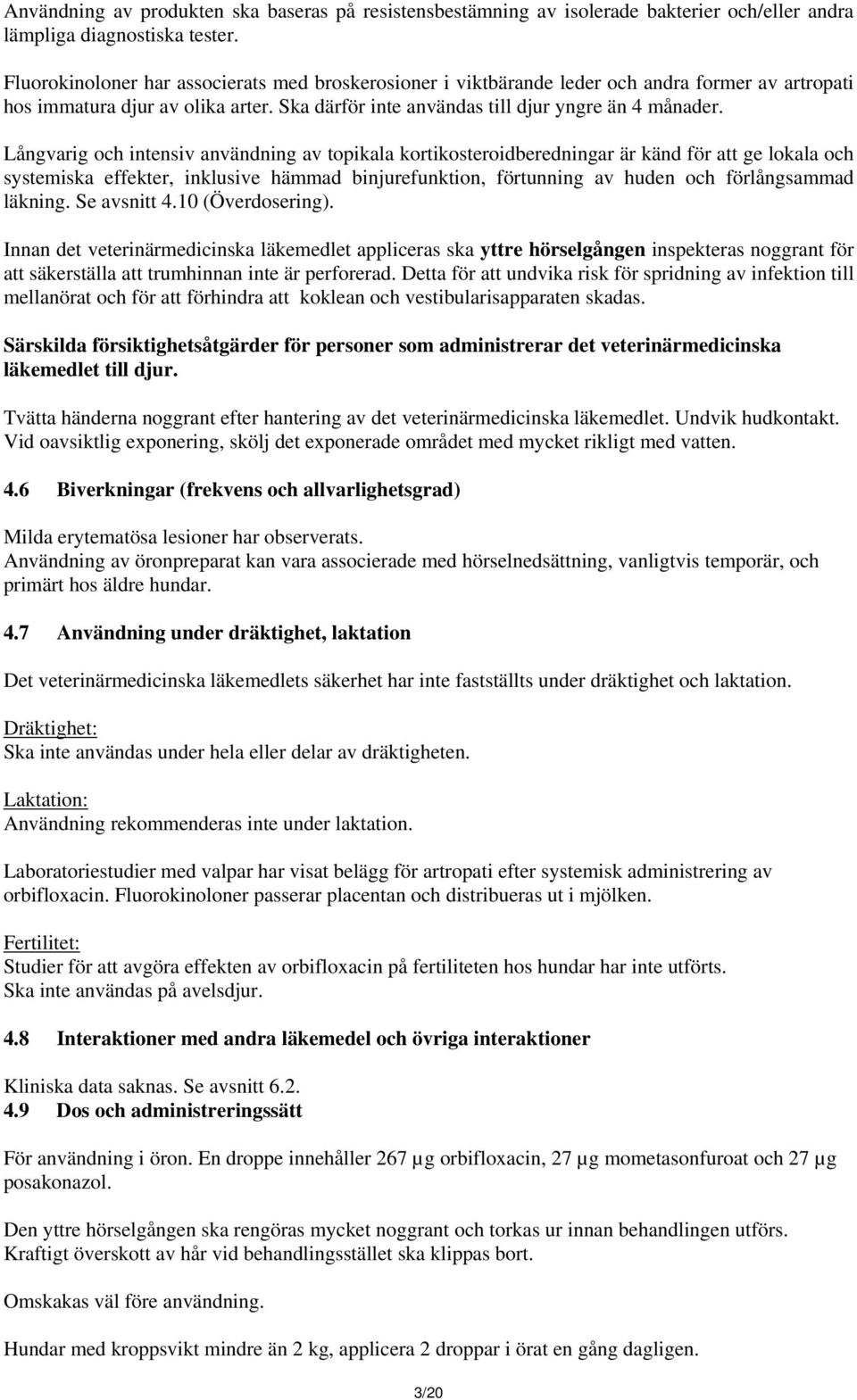 Användning av produkten ska baseras på resistensbestämning av isolerade bakterier och/eller andra lämpliga diagnostiska tester.

Fluorokinoloner har associerats med broskerosioner i viktbärande leder och andra former av artropati hos immatura djur av olika arter. Ska därför inte användas till djur yngre än 4 månader.

Långvarig och intensiv användning av topikala kortikosteroidberedningar är känd för att ge lokala och systemiska effekter, inklusive hämmad binjurefunktion, förtunning av huden och förlångsammad läkning. Se avsnitt 4.10 (Överdosering).

Innan det veterinärmedicinska läkemedlet appliceras ska yttre hörselgången inspekteras noggrant för att säkerställa att trumhinnan inte är perforerad. Detta för att undvika risk för spridning av infektion till mellanörat och för att förhindra att koklean och vestibularisapparaten skadas.

Särskilda försiktighetsåtgärder för personer som administrerar det veterinärmedicinska läkemedlet till djur.

Tvätta händerna noggrant efter hantering av det veterinärmedicinska läkemedlet. Undvik hudkontakt. Vid oavsiktlig exponering, skölj det exponerade området med mycket rikligt med vatten.

4.6 Biverkningar (frekvens och allvarlighetsgrad)

Milda erytematösa lesioner har observerats.
Användning av öronpreparat kan vara associerade med hörselnedsättning, vanligtvis temporär, och primärt hos äldre hundar.

4.7 Användning under dräktighet, laktation

Det veterinärmedicinska läkemedlets säkerhet har inte fastställts under dräktighet och laktation.

Dräktighet:
Ska inte användas under hela eller delar av dräktigheten.

Laktation:
Användning rekommenderas inte under laktation.

Laboratoriestudier med valpar har visat belägg för artropati efter systemisk administrering av orbifloxacin. Fluorokinoloner passerar placentan och distribueras ut i mjölken.

Fertilitet:
Studier för att avgöra effekten av orbifloxacin på fertiliteten hos hundar har inte utförts.
Ska inte användas på avelsdjur.

4.8 Interaktioner med andra läkemedel och övriga interaktioner

Kliniska data saknas. Se avsnitt 6.2.
4.9 Dos och administreringssätt

För användning i öron. En droppe innehåller 267 μg orbifloxacin, 27 μg mometasonfuroat och 27 μg posakonazol.

Den yttre hörselgången ska rengöras mycket noggrant och torkas ur innan behandlingen utförs. Kraftigt överskott av hår vid behandlingsstället ska klippas bort.

Omskakas väl före användning.

Hundar med kroppsvikt mindre än 2 kg, applicera 2 droppar i örat en gång dagligen.

3/20